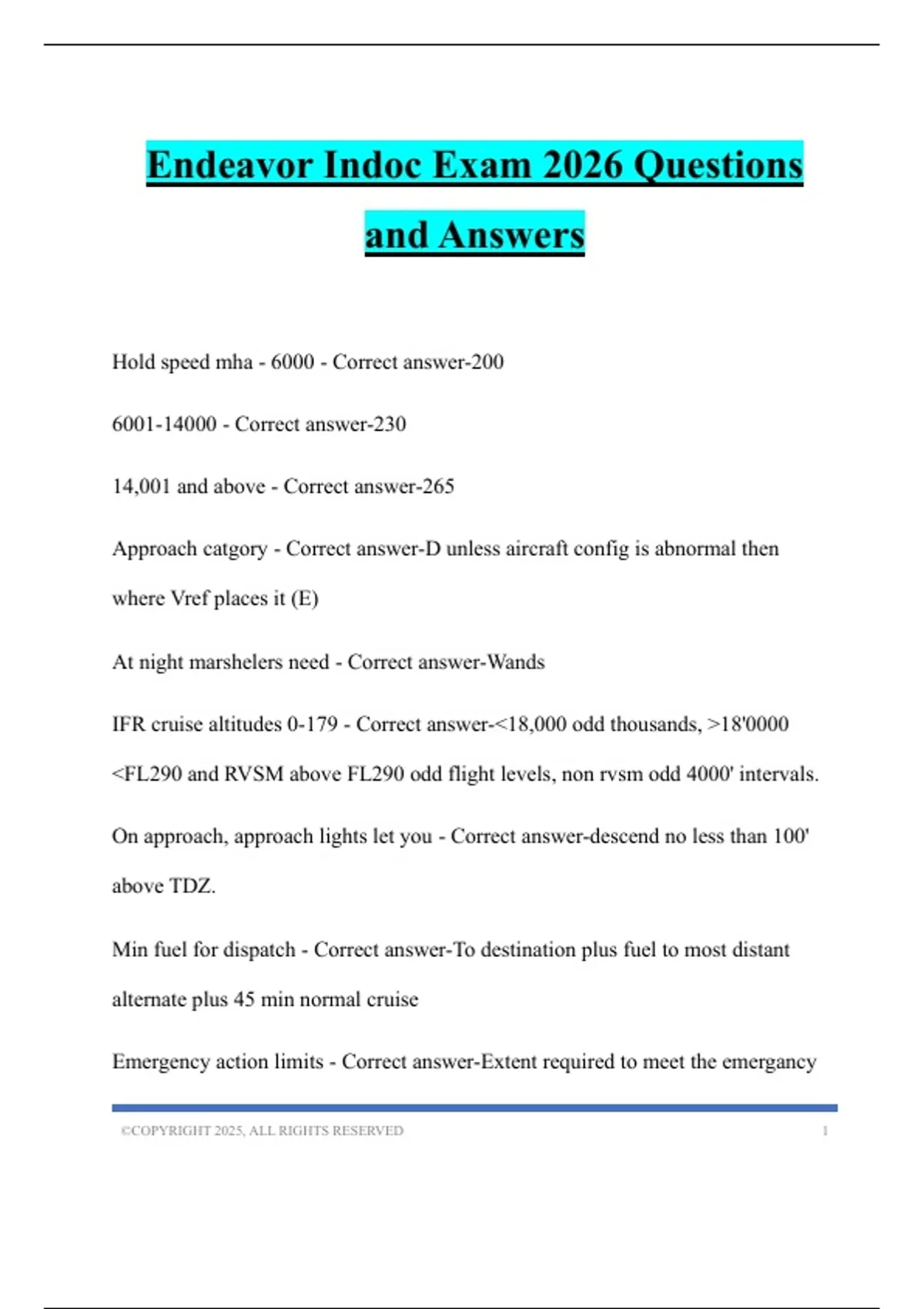 Endeavor Indoc Exam 2026 Questions and Answers

Hold speed mha - 6000 - Correct answer-200

6001-14000 - Correct answer-230

14,001 and above - Correct answer-265

Approach catgory - Correct answer-D unless aircraft config is abnormal then where Vref places it (E)

At night marshelers need - Correct answer-Wands

IFR cruise altitudes 0-179 - Correct answer-<18,000 odd thousands, >18'0000 <FL290 and RVSM above FL290 odd flight levels, non rvsm odd 4000' intervals.

On approach, approach lights let you - Correct answer-descend no less than 100' above TDZ.

Min fuel for dispatch - Correct answer-To destination plus fuel to most distant alternate plus 45 min normal cruise

Emergency action limits - Correct answer-Extent required to meet the emergancy

©COPYRIGHT 2025, ALL RIGHTS RESERVED 1